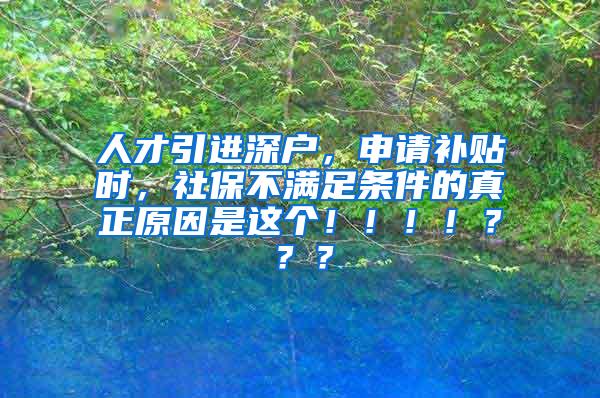 人才引进深户，申请补贴时，社保不满足条件的真正原因是这个！！！！？？？